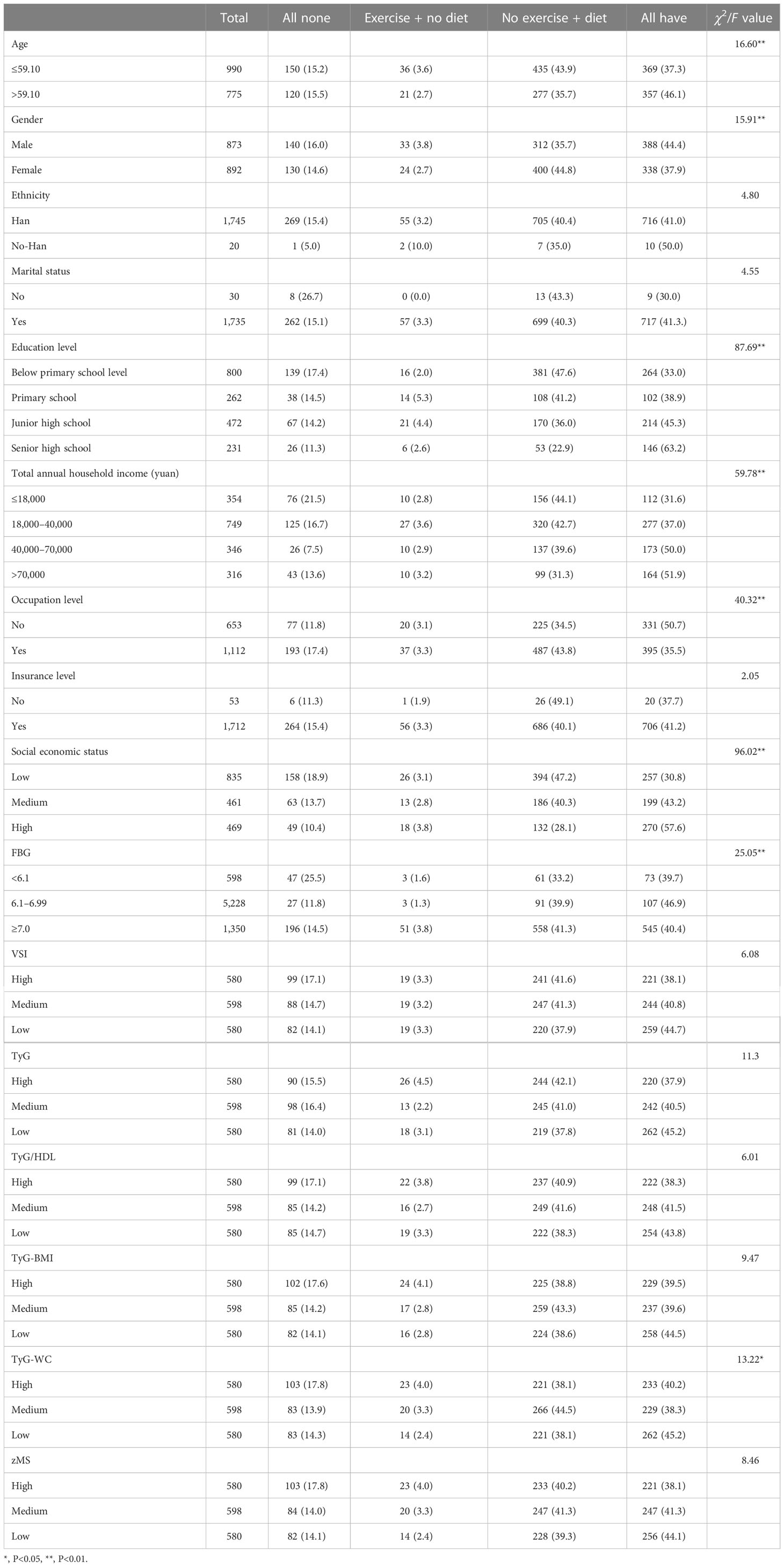 | | Total | All none | Exercise + no diet | No exercise + diet | All have | $\chi^2/F$ value |
|---|---|---|---|---|---|---|
| Age | | | | | | 16.60** |
| ≤59.10 | 990 | 150 (15.2) | 36 (3.6) | 435 (43.9) | 369 (37.3) | |
| >59.10 | 775 | 120 (15.5) | 21 (2.7) | 277 (35.7) | 357 (46.1) | |
| Gender | | | | | | 15.91** |
| Male | 873 | 140 (16.0) | 33 (3.8) | 312 (35.7) | 388 (44.4) | |
| Female | 892 | 130 (14.6) | 24 (2.7) | 400 (44.8) | 338 (37.9) | |
| Ethnicity | | | | | | 4.80 |
| Han | 1,745 | 269 (15.4) | 55 (3.2) | 705 (40.4) | 716 (41.0) | |
| No-Han | 20 | 1 (5.0) | 2 (10.0) | 7 (35.0) | 10 (50.0) | |
| Marital status | | | | | | 4.55 |
| No | 30 | 8 (26.7) | 0 (0.0) | 13 (43.3) | 9 (30.0) | |
| Yes | 1,735 | 262 (15.1) | 57 (3.3) | 699 (40.3) | 717 (41.3.) | |
| Education level | | | | | | 87.69** |
| Below primary school level | 800 | 139 (17.4) | 16 (2.0) | 381 (47.6) | 264 (33.0) | |
| Primary school | 262 | 38 (14.5) | 14 (5.3) | 108 (41.2) | 102 (38.9) | |
| Junior high school | 472 | 67 (14.2) | 21 (4.4) | 170 (36.0) | 214 (45.3) | |
| Senior high school | 231 | 26 (11.3) | 6 (2.6) | 53 (22.9) | 146 (63.2) | |
| Total annual household income (yuan) | | | | | | 59.78** |
| ≤18,000 | 354 | 76 (21.5) | 10 (2.8) | 156 (44.1) | 112 (31.6) | |
| 18,000–40,000 | 749 | 125 (16.7) | 27 (3.6) | 320 (42.7) | 277 (37.0) | |
| 40,000–70,000 | 346 | 26 (7.5) | 10 (2.9) | 137 (39.6) | 173 (50.0) | |
| >70,000 | 316 | 43 (13.6) | 10 (3.2) | 99 (31.3) | 164 (51.9) | |
| Occupation level | | | | | | 40.32** |
| No | 653 | 77 (11.8) | 20 (3.1) | 225 (34.5) | 331 (50.7) | |
| Yes | 1,112 | 193 (17.4) | 37 (3.3) | 487 (43.8) | 395 (35.5) | |
| Insurance level | | | | | | 2.05 |
| No | 53 | 6 (11.3) | 1 (1.9) | 26 (49.1) | 20 (37.7) | |
| Yes | 1,712 | 264 (15.4) | 56 (3.3) | 686 (40.1) | 706 (41.2) | |
| Social economic status | | | | | | 96.02** |
| Low | 835 | 158 (18.9) | 26 (3.1) | 394 (47.2) | 257 (30.8) | |
| Medium | 461 | 63 (13.7) | 13 (2.8) | 186 (40.3) | 199 (43.2) | |
| High | 469 | 49 (10.4) | 18 (3.8) | 132 (28.1) | 270 (57.6) | |
| FBG | | | | | | 25.05** |
| <6.1 | 598 | 47 (25.5) | 3 (1.6) | 61 (33.2) | 73 (39.7) | |
| 6.1–6.99 | 5,228 | 27 (11.8) | 3 (1.3) | 91 (39.9) | 107 (46.9) | |
| ≥7.0 | 1,350 | 196 (14.5) | 51 (3.8) | 558 (41.3) | 545 (40.4) | |
| VSI | | | | | | 6.08 |
| High | 580 | 99 (17.1) | 19 (3.3) | 241 (41.6) | 221 (38.1) | |
| Medium | 598 | 88 (14.7) | 19 (3.2) | 247 (41.3) | 244 (40.8) | |
| Low | 580 | 82 (14.1) | 19 (3.3) | 220 (37.9) | 259 (44.7) | |
| TyG | | | | | | 11.3 |
| High | 580 | 90 (15.5) | 26 (4.5) | 244 (42.1) | 220 (37.9) | |
| Medium | 598 | 98 (16.4) | 13 (2.2) | 245 (41.0) | 242 (40.5) | |
| Low | 580 | 81 (14.0) | 18 (3.1) | 219 (37.8) | 262 (45.2) | |
| TyG/HDL | | | | | | 6.01 |
| High | 580 | 99 (17.1) | 22 (3.8) | 237 (40.9) | 222 (38.3) | |
| Medium | 598 | 85 (14.2) | 16 (2.7) | 249 (41.6) | 248 (41.5) | |
| Low | 580 | 85 (14.7) | 19 (3.3) | 222 (38.3) | 254 (43.8) | |
| TyG-BMI | | | | | | 9.47 |
| High | 580 | 102 (17.6) | 24 (4.1) | 225 (38.8) | 229 (39.5) | |
| Medium | 598 | 85 (14.2) | 17 (2.8) | 259 (43.3) | 237 (39.6) | |
| Low | 580 | 82 (14.1) | 16 (2.8) | 224 (38.6) | 258 (44.5) | |
| TyG-WC | | | | | | 13.22* |
| High | 580 | 103 (17.8) | 23 (4.0) | 221 (38.1) | 233 (40.2) | |
| Medium | 598 | 83 (13.9) | 20 (3.3) | 266 (44.5) | 229 (38.3) | |
| Low | 580 | 83 (14.3) | 14 (2.4) | 221 (38.1) | 262 (45.2) | |
| zMS | | | | | | 8.46 |
| High | 580 | 103 (17.8) | 23 (4.0) | 233 (40.2) | 221 (38.1) | |
| Medium | 598 | 84 (14.0) | 20 (3.3) | 247 (41.3) | 247 (41.3) | |
| Low | 580 | 82 (14.1) | 14 (2.4) | 228 (39.3) | 256 (44.1) | |

*, P<0.05, **, P<0.01.